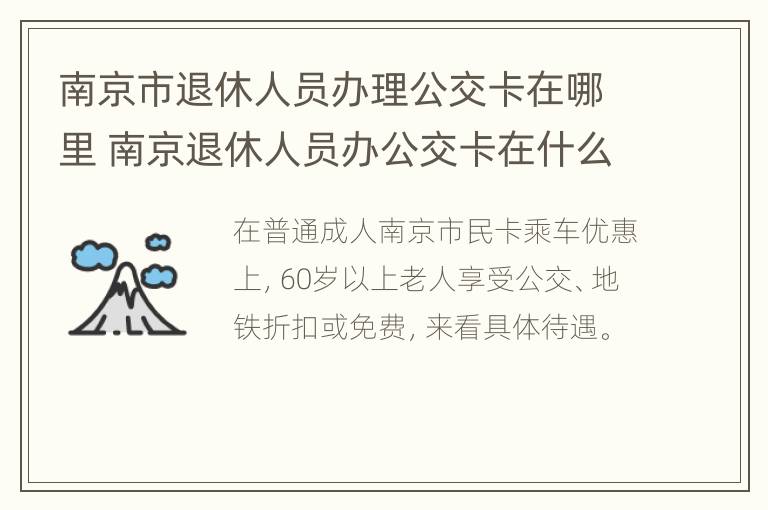 南京市退休人员办理公交卡在哪里 南京退休人员办公交卡在什么

在普通成人南京市民卡乘车优惠上, 60岁以上老人享受公交、地铁折扣或免费, 来看具体待遇。